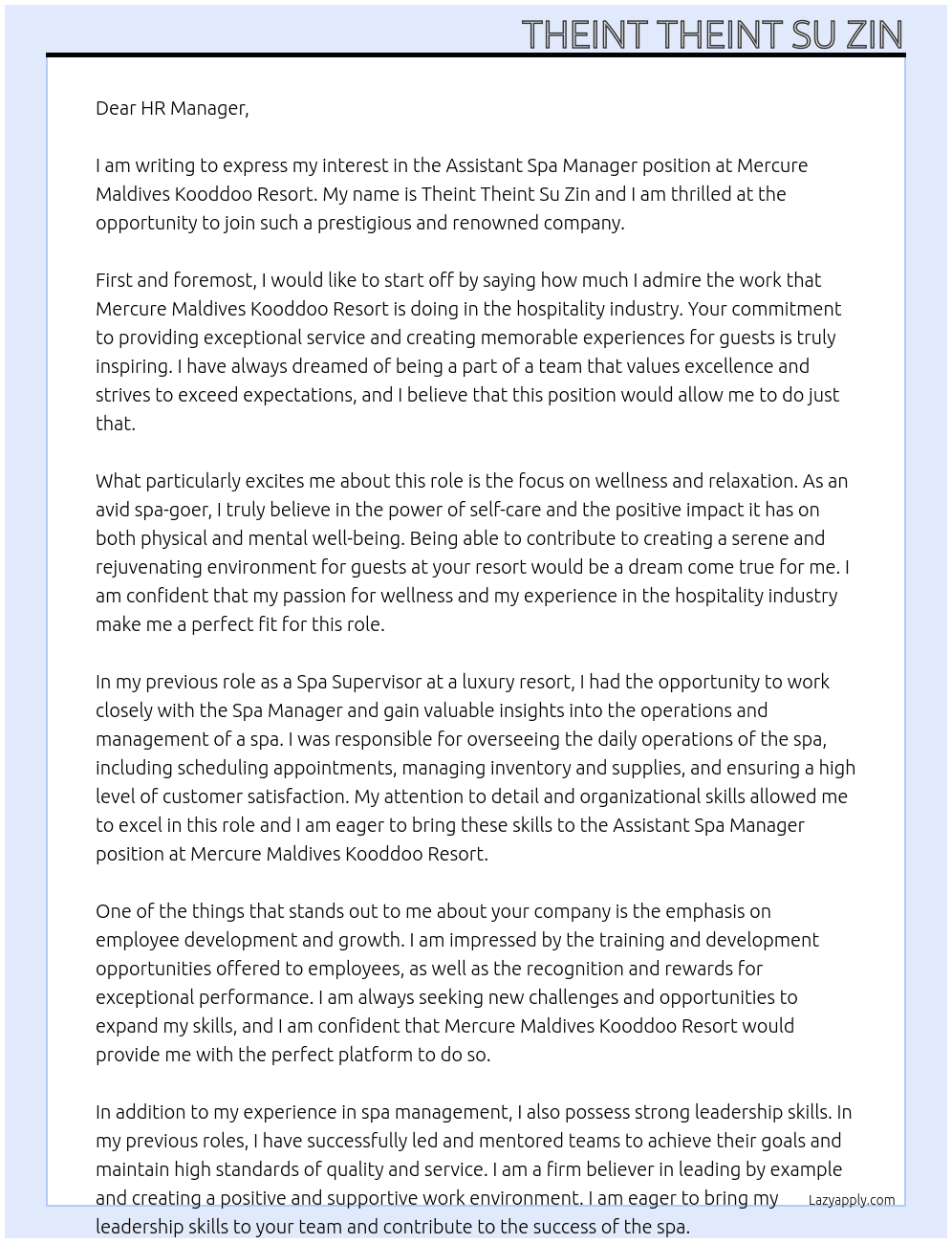 THEINT THEINT SU ZIN

Dear HR Manager,

I am writing to express my interest in the Assistant Spa Manager position at Mercure Maldives Kooddoo Resort. My name is Theint Theint Su Zin and I am thrilled at the opportunity to join such a prestigious and renowned company.

First and foremost, I would like to start off by saying how much I admire the work that Mercure Maldives Kooddoo Resort is doing in the hospitality industry. Your commitment to providing exceptional service and creating memorable experiences for guests is truly inspiring. I have always dreamed of being a part of a team that values excellence and strives to exceed expectations, and I believe that this position would allow me to do just that.

What particularly excites me about this role is the focus on wellness and relaxation. As an avid spa-goer, I truly believe in the power of self-care and the positive impact it has on both physical and mental well-being. Being able to contribute to creating a serene and rejuvenating environment for guests at your resort would be a dream come true for me. I am confident that my passion for wellness and my experience in the hospitality industry make me a perfect fit for this role.

In my previous role as a Spa Supervisor at a luxury resort, I had the opportunity to work closely with the Spa Manager and gain valuable insights into the operations and management of a spa. I was responsible for overseeing the daily operations of the spa, including scheduling appointments, managing inventory and supplies, and ensuring a high level of customer satisfaction. My attention to detail and organizational skills allowed me to excel in this role and I am eager to bring these skills to the Assistant Spa Manager position at Mercure Maldives Kooddoo Resort.

One of the things that stands out to me about your company is the emphasis on employee development and growth. I am impressed by the training and development opportunities offered to employees, as well as the recognition and rewards for exceptional performance. I am always seeking new challenges and opportunities to expand my skills, and I am confident that Mercure Maldives Kooddoo Resort would provide me with the perfect platform to do so.

In addition to my experience in spa management, I also possess strong leadership skills. In my previous roles, I have successfully led and mentored teams to achieve their goals and maintain high standards of quality and service. I am a firm believer in leading by example and creating a positive and supportive work environment. I am eager to bring my leadership skills to your team and contribute to the success of the spa.

Lazyapply.com